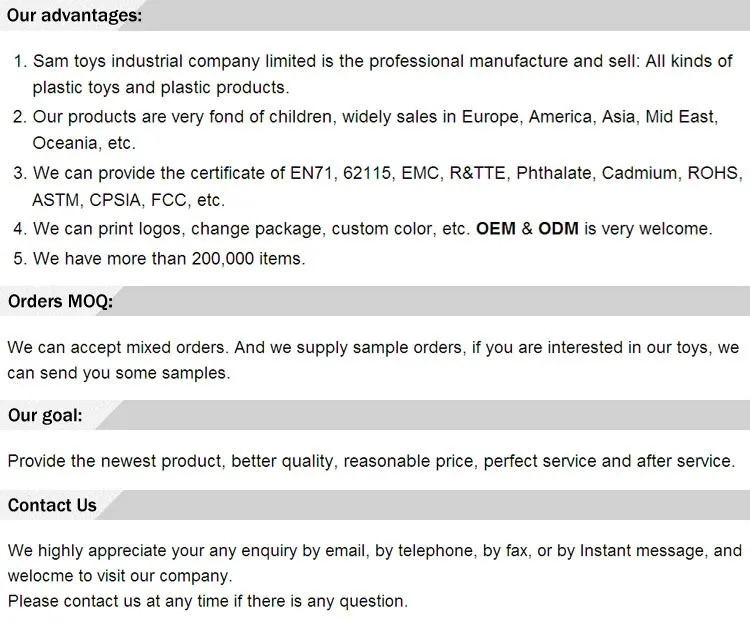 Our advantages:

1. Sam toys industrial company limited is the professional manufacture and sell: All kinds of plastic toys and plastic products.
2. Our products are very fond of children, widely sales in Europe, America, Asia, Mid East, Oceania, etc.
3. We can provide the certificate of EN71, 62115, EMC, R&TTE, Phthalate, Cadmium, ROHS, ASTM, CPSIA, FCC, etc.
4. We can print logos, change package, custom color, etc. OEM & ODM is very welcome.
5. We have more than 200,000 items.

Orders MOQ:

We can accept mixed orders. And we supply sample orders, if you are interested in our toys, we can send you some samples.

Our goal:

Provide the newest product, better quality, reasonable price, perfect service and after service.

Contact Us

We highly appreciate your any enquiry by email, by telephone, by fax, or by Instant message, and welocme to visit our company.
Please contact us at any time if there is any question.